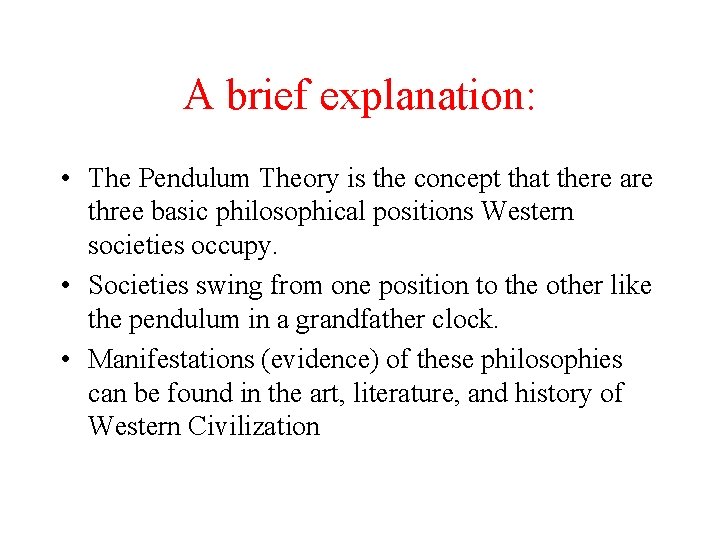 A brief explanation:

• The Pendulum Theory is the concept that there are three basic philosophical positions Western societies occupy.

• Societies swing from one position to the other like the pendulum in a grandfather clock.

• Manifestations (evidence) of these philosophies can be found in the art, literature, and history of Western Civilization